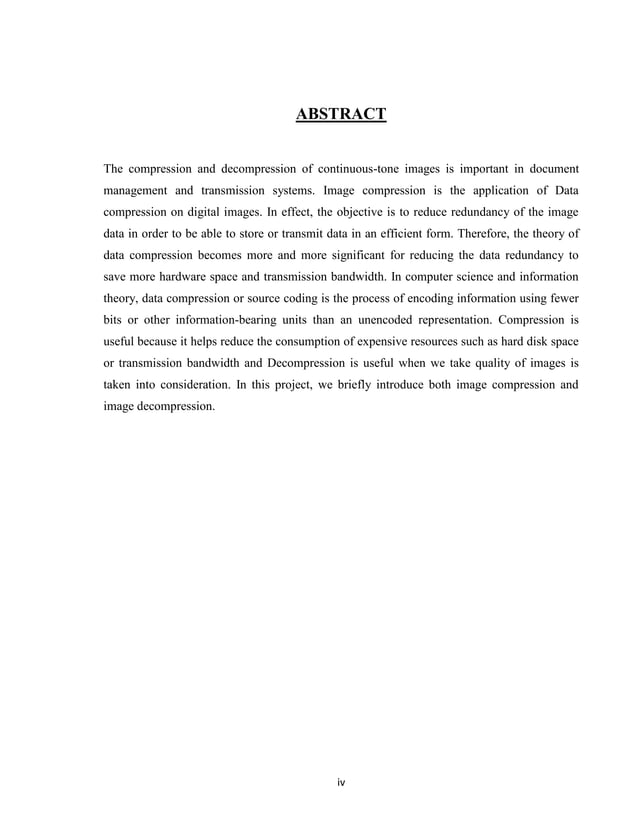 ABSTRACT

The compression and decompression of continuous-tone images is important in document management and transmission systems. Image compression is the application of Data compression on digital images. In effect, the objective is to reduce redundancy of the image data in order to be able to store or transmit data in an efficient form. Therefore, the theory of data compression becomes more and more significant for reducing the data redundancy to save more hardware space and transmission bandwidth. In computer science and information theory, data compression or source coding is the process of encoding information using fewer bits or other information-bearing units than an unencoded representation. Compression is useful because it helps reduce the consumption of expensive resources such as hard disk space or transmission bandwidth and Decompression is useful when we take quality of images is taken into consideration. In this project, we briefly introduce both image compression and image decompression.

iv